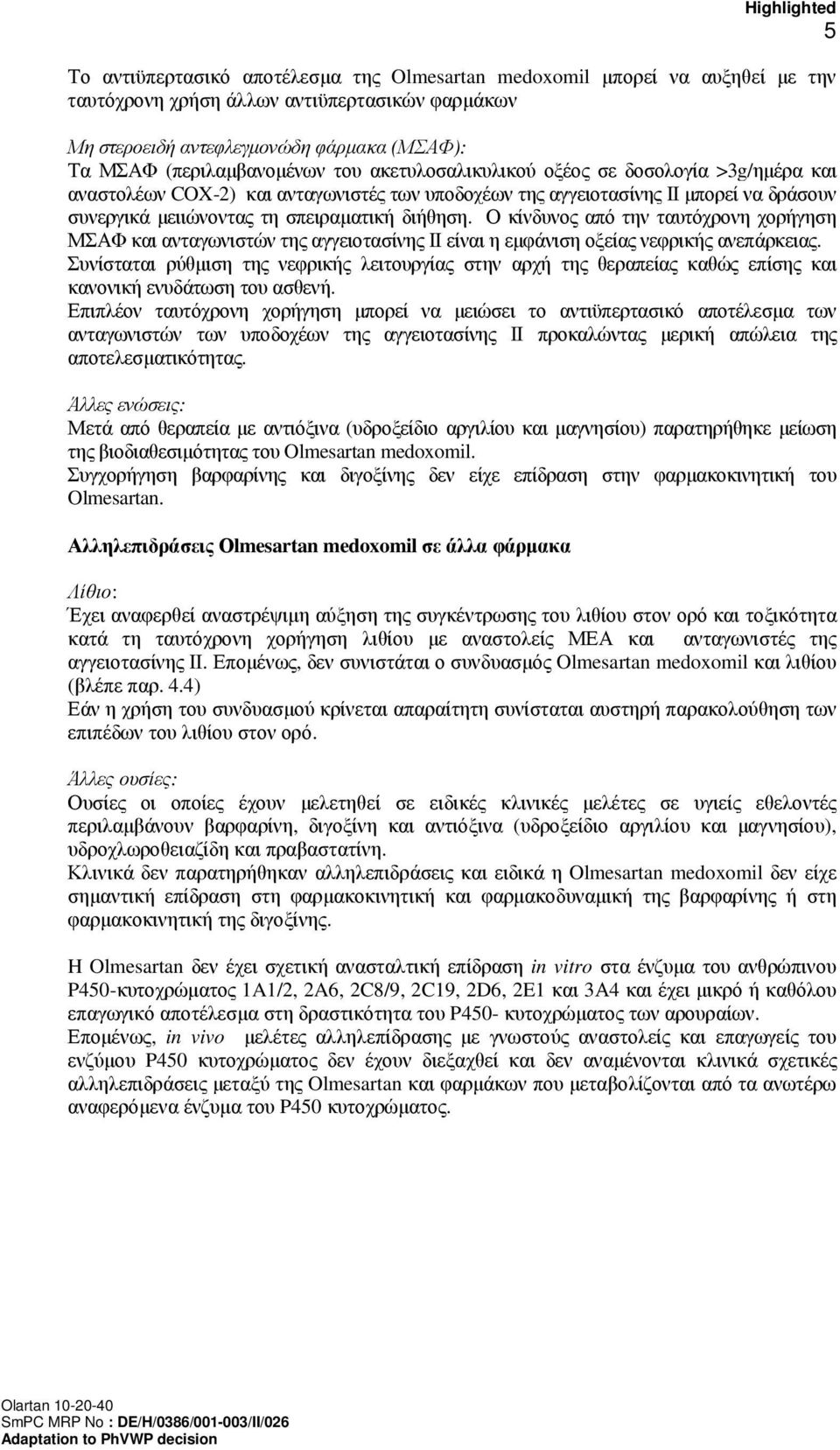 Highlighted
5

Το αντιϋπερτασικό αποτέλεσμα της Olmesartan medoxomil μπορεί να αυξηθεί με την ταυτόχρονη χρήση άλλων αντιϋπερτασικών φαρμάκων

Μη στεροειδή αντεφλεγμονώδη φάρμακα (ΜΣΑΦ):
Τα ΜΣΑΦ (περιλαμβανομένων του ακετυλοσαλικυλικού οξέος σε δοσολογία >3g/ημέρα και αναστολέων COX-2) και ανταγωνιστές των υποδοχέων της αγγειοτασίνης ΙΙ μπορεί να δράσουν συνεργικά μειώνοντας τη σπειραματική διήθηση. Ο κίνδυνος από την ταυτόχρονη χορήγηση ΜΣΑΦ και ανταγωνιστών της αγγειοτασίνης ΙΙ είναι η εμφάνιση οξείας νεφρικής ανεπάρκειας. Συνίσταται ρύθμιση της νεφρικής λειτουργίας στην αρχή της θεραπείας καθώς επίσης και κανονική ενυδάτωση του ασθενή.
Επιπλέον ταυτόχρονη χορήγηση μπορεί να μειώσει το αντιϋπερτασικό αποτέλεσμα των ανταγωνιστών των υποδοχέων της αγγειοτασίνης ΙΙ προκαλώντας μερική απώλεια της αποτελεσματικότητας.

Άλλες ενώσεις:
Μετά από θεραπεία με αντιόξινα (υδροξείδιο αργιλίου και μαγνησίου) παρατηρήθηκε μείωση της βιοδιαθεσιμότητας του Olmesartan medoxomil.
Συγχορήγηση βαρφαρίνης και διγοξίνης δεν είχε επίδραση στην φαρμακοκινητική του Olmesartan.

Αλληλεπιδράσεις Olmesartan medoxomil σε άλλα φάρμακα

Λίθιο:
Έχει αναφερθεί αναστρέψιμη αύξηση της συγκέντρωσης του λιθίου στον ορό και τοξικότητα κατά τη ταυτόχρονη χορήγηση λιθίου με αναστολείς ΜΕΑ και ανταγωνιστές της αγγειοτασίνης ΙΙ. Επομένως, δεν συνιστάται ο συνδυασμός Olmesartan medoxomil και λιθίου (βλέπε παρ. 4.4)
Εάν η χρήση του συνδυασμού κρίνεται απαραίτητη συνίσταται αυστηρή παρακολούθηση των επιπέδων του λιθίου στον ορό.

Άλλες ουσίες:
Ουσίες οι οποίες έχουν μελετηθεί σε ειδικές κλινικές μελέτες σε υγιείς εθελοντές περιλαμβάνουν βαρφαρίνη, διγοξίνη και αντιόξινα (υδροξείδιο αργιλίου και μαγνησίου), υδροχλωροθειαζίδη και πραβαστατίνη.
Κλινικά δεν παρατηρήθηκαν αλληλεπιδράσεις και ειδικά η Olmesartan medoxomil δεν είχε σημαντική επίδραση στη φαρμακοκινητική και φαρμακοδυναμική της βαρφαρίνης ή στη φαρμακοκινητική της διγοξίνης.

Η Olmesartan δεν έχει σχετική ανασταλτική επίδραση in vitro στα ένζυμα του ανθρώπινου P450-κυτοχρώματος 1A1/2, 2A6, 2C8/9, 2C19, 2D6, 2E1 και 3A4 και έχει μικρό ή καθόλου επαγωγικό αποτέλεσμα στη δραστικότητα του P450- κυτοχρώματος των αρουραίων.
Επομένως, in vivo μελέτες αλληλεπίδρασης με γνωστούς αναστολείς και επαγωγείς του ενζύμου P450 κυτοχρώματος δεν έχουν διεξαχθεί και δεν αναμένονται κλινικά σχετικές αλληλεπιδράσεις μεταξύ της Olmesartan και φαρμάκων που μεταβολίζονται από τα ανωτέρω αναφερόμενα ένζυμα του P450 κυτοχρώματος.

Olartan 10-20-40
SmPC MRP No : DE/H/0386/001-003/II/026
Adaptation to PhVWP decision